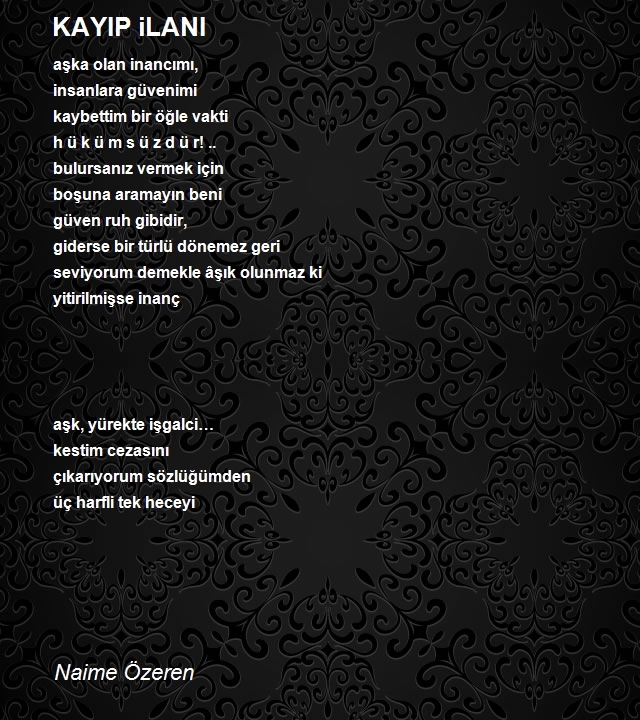 KAYIP iLANI

aşka olan inancımı,
insanlara güvenimi
kaybettim bir öğle vakti
h ü k ü m s ü z d ü r! ..
bulursanız vermek için
boşuna aramayın beni
güven ruh gibidir,
giderse bir türlü dönemez geri
seviyorum demekle âşık olunmaz ki
yitirilmişse inanç

aşk, yürekte işgalci…
kestim cezasını
çıkarıyorum sözlüğümden
üç harfli tek heceyi

Naime Özeren